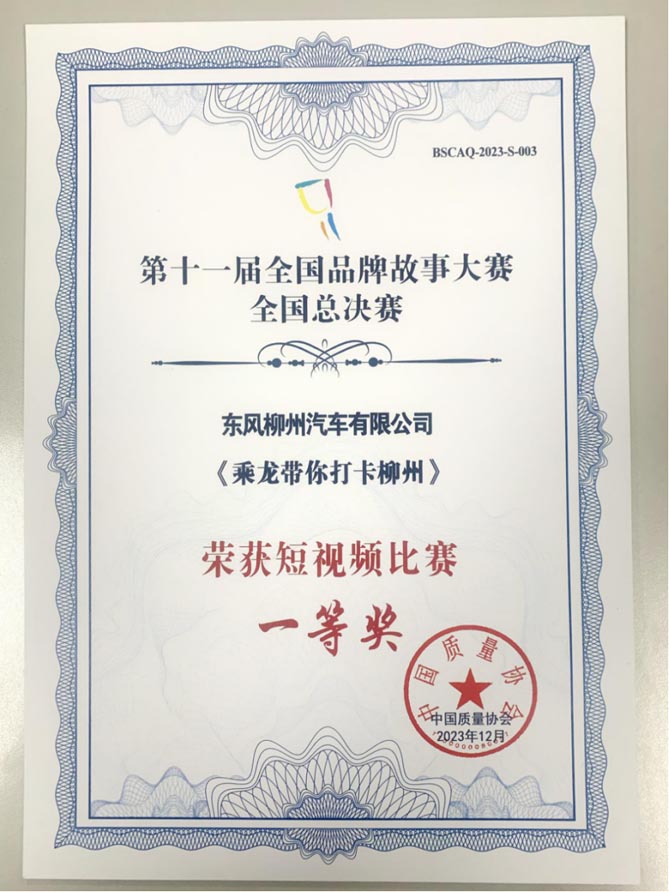 BSCAQ-2023-S-003

第十一届全国品牌故事大赛
全国总决赛

东风柳州汽车有限公司

《乘龙带你打卡柳州》

荣获短视频比赛

一等奖

中国质量协会

中国质量协会
2023年12月